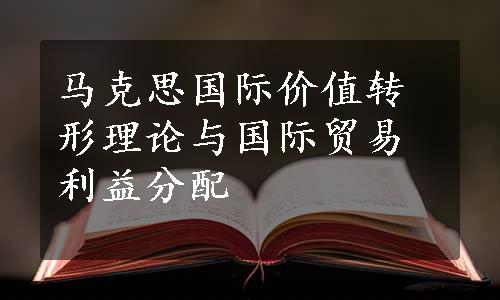 马克思国际价值转形理论与国际贸易利益分配